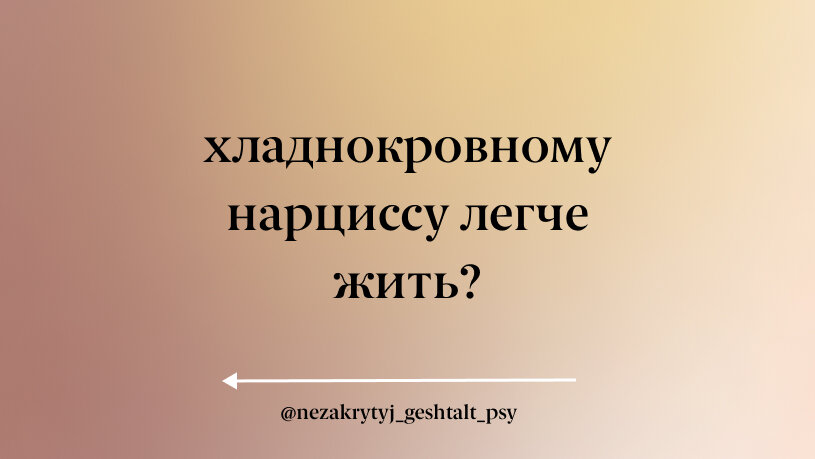 хладнокровному нарциссу легче жить?

@nezakrytyj_geshtalt_psy